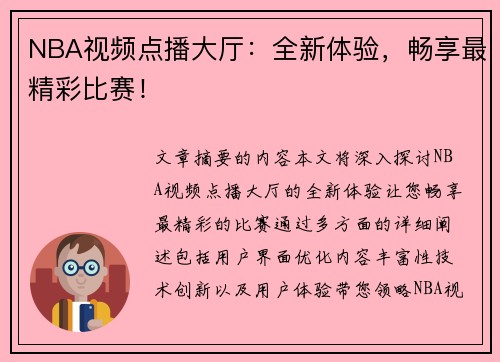 NBA视频点播大厅：全新体验，畅享最精彩比赛！

文章摘要的内容本文将深入探讨NBA视频点播大厅的全新体验让您畅享最精彩的比赛通过多方面的详细阐述包括用户界面优化内容丰富性技术创新以及用户体验带您领略NBA视